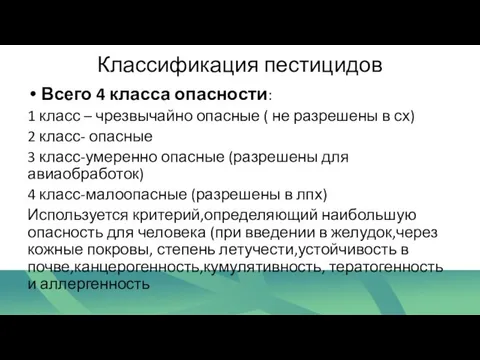 Классификация пестицидов

• Всего 4 класса опасности:

1 класс – чрезвычайно опасные ( не разрешены в сх)

2 класс- опасные

3 класс-умеренно опасные (разрешены для авиаобработок)

4 класс-малоопасные (разрешены в лпх)

Используется критерий,определяющий наибольшую опасность для человека (при введении в желудок,через кожные покровы, степень летучести,устойчивость в почве,канцерогенность,кумулятивность, тератогенность и аллергенность